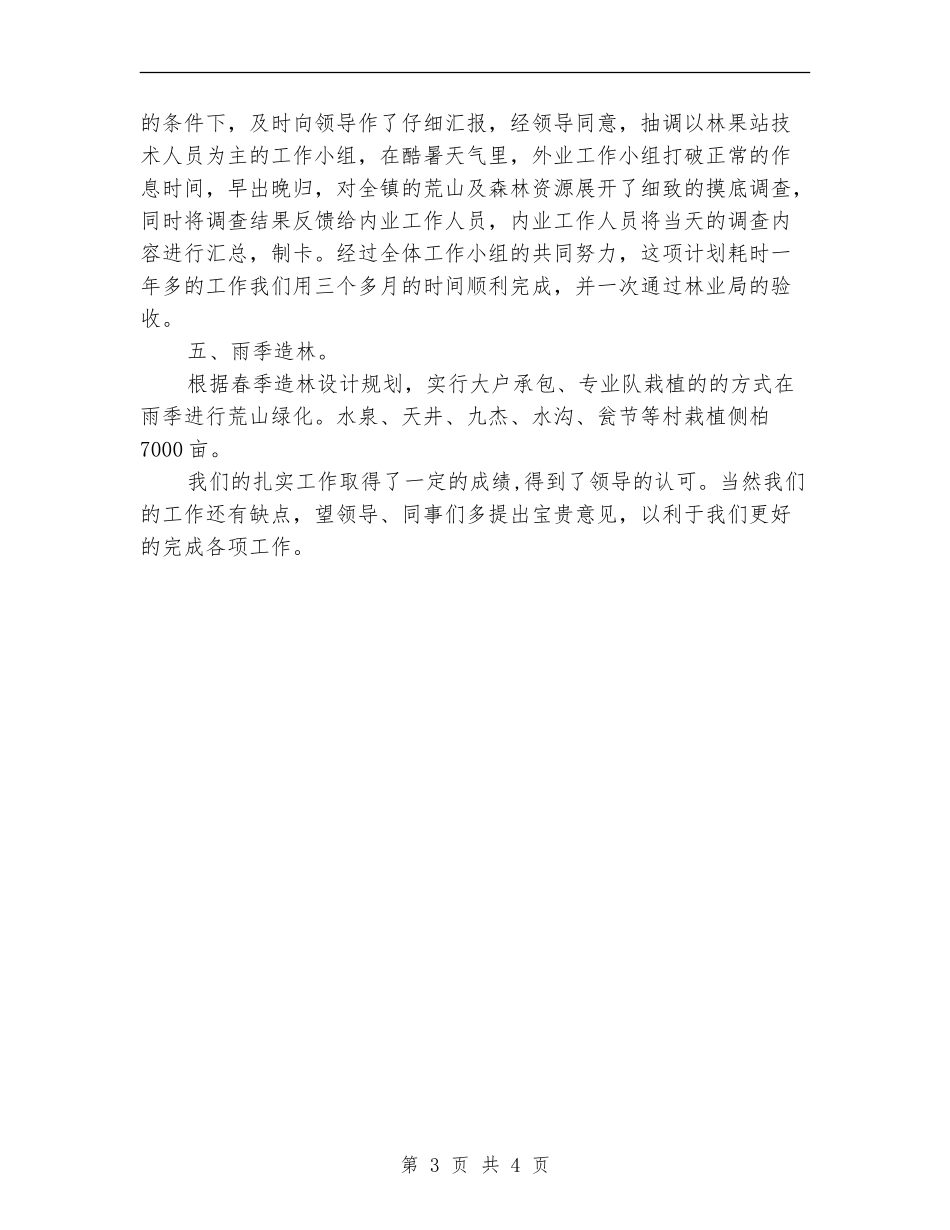 的条件下，及时向领导作了仔细汇报，经领导同意，抽调以林果站技术人员为主的工作小组，在酷暑天气里，外业工作小组打破正常的作息时间，早出晚归，对全镇的荒山及森林资源展开了细致的摸底调查，同时将调查结果反馈给内业工作人员，内业工作人员将当天的调查内容进行汇总，制卡。经过全体工作小组的共同努力，这项计划耗时一年多的工作我们用三个多月的时间顺利完成，并一次通过林业局的验收。

五、雨季造林。

根据春季造林设计规划，实行大户承包、专业队栽植的的方式在雨季进行荒山绿化。水泉、天井、九杰、水沟、瓮节等村栽植侧柏7000亩。

我们的扎实工作取得了一定的成绩,得到了领导的认可。当然我们的工作还有缺点，望领导、同事们多提出宝贵意见，以利于我们更好的完成各项工作。

第 3 页 共 4 页